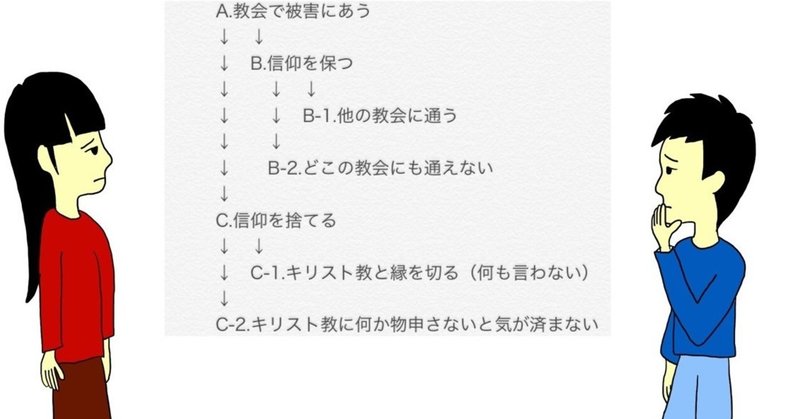 A.教会で被害にあう
↓　↓
↓　B.信仰を保つ
↓　　↓　↓
↓　　↓　B-1.他の教会に通う
↓　　↓
↓　　B-2.どこの教会にも通えない
↓
C.信仰を捨てる
↓　↓
↓　C-1.キリスト教と縁を切る（何も言わない）
↓
C-2.キリスト教に何か物申さないと気が済まない